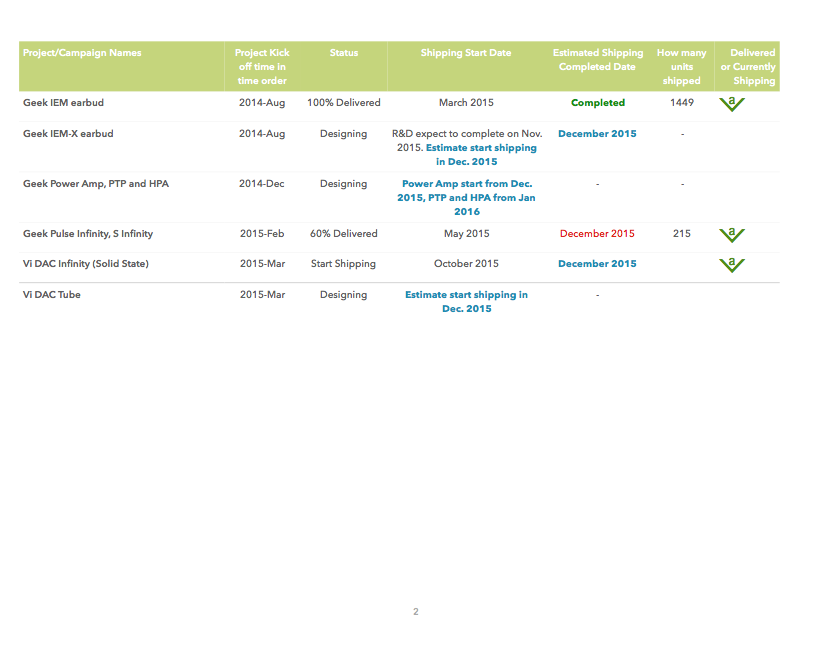 | Project/Campaign Names | Project Kick off time in time order | Status | Shipping Start Date | Estimated Shipping Completed Date | How many units shipped | Delivered or Currently Shipping |
|---|---|---|---|---|---|---|
| Geek IEM earbud | 2014-Aug | 100% Delivered | March 2015 | Completed | 1449 | a |
| Geek IEM-X earbud | 2014-Aug | Designing | R&D expect to complete on Nov. 2015. Estimate start shipping in Dec. 2015 | December 2015 | - | |
| Geek Power Amp, PTP and HPA | 2014-Dec | Designing | Power Amp start from Dec. 2015, PTP and HPA from Jan 2016 | - | - | |
| Geek Pulse Infinity, S Infinity | 2015-Feb | 60% Delivered | May 2015 | December 2015 | 215 | a |
| Vi DAC Infinity (Solid State) | 2015-Mar | Start Shipping | October 2015 | December 2015 | | a |
| Vi DAC Tube | 2015-Mar | Designing | Estimate start shipping in Dec. 2015 | - | | |

2